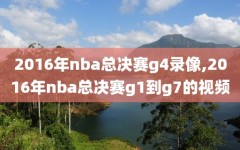 2016年nba总决赛g4录像,2016年nba总决赛g1到g7的视频